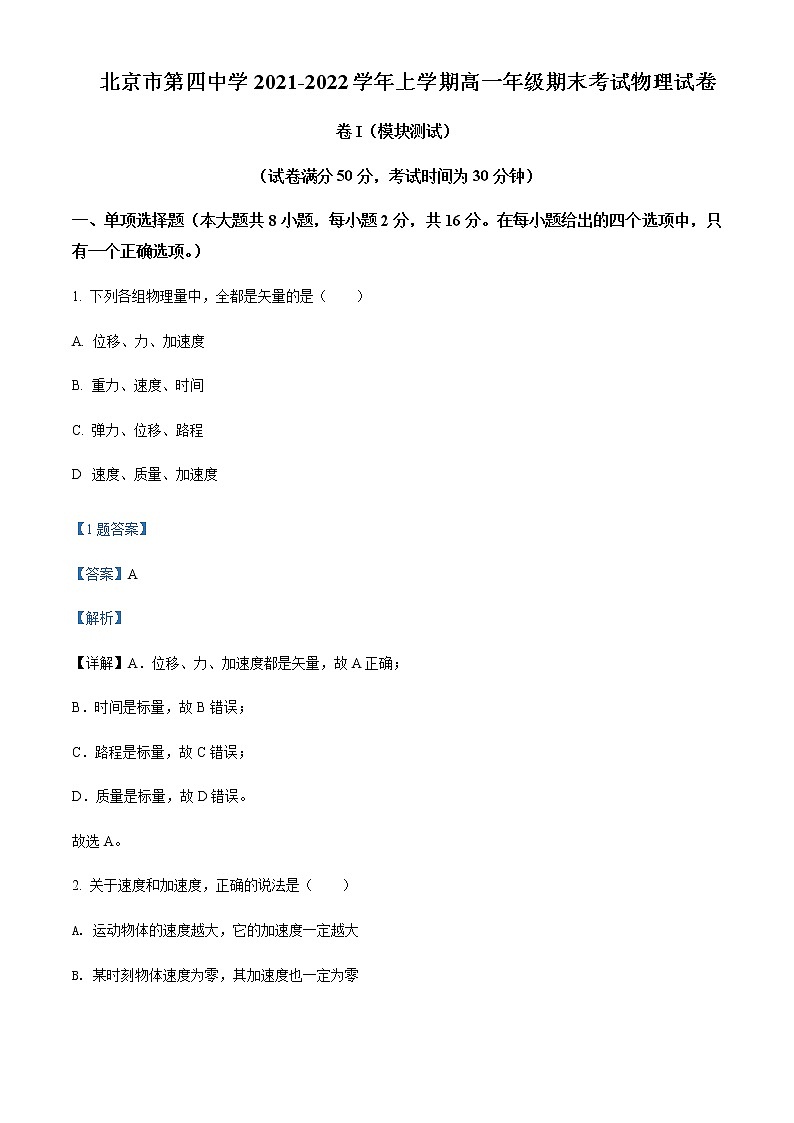 北京市第四中学 2021-2022 学年上学期高一年级期末考试物理试卷

卷 I（模块测试）

（试卷满分 50 分，考试时间为 30 分钟）

一、单项选择题（本大题共 8 小题，每小题 2 分，共 16 分。在每小题给出的四个选项中，只有一个正确选项。）

1. 下列各组物理量中，全都是矢量的是（　　）

A. 位移、力、加速度

B. 重力、速度、时间

C. 弹力、位移、路程

D 速度、质量、加速度

【1 题答案】

【答案】A

【解析】

【详解】A．位移、力、加速度都是矢量，故 A 正确；

B．时间是标量，故 B 错误；

C．路程是标量，故 C 错误；

D．质量是标量，故 D 错误。

故选 A。

2. 关于速度和加速度，正确的说法是（　　）

A. 运动物体的速度越大，它的加速度一定越大

B. 某时刻物体速度为零，其加速度也一定为零